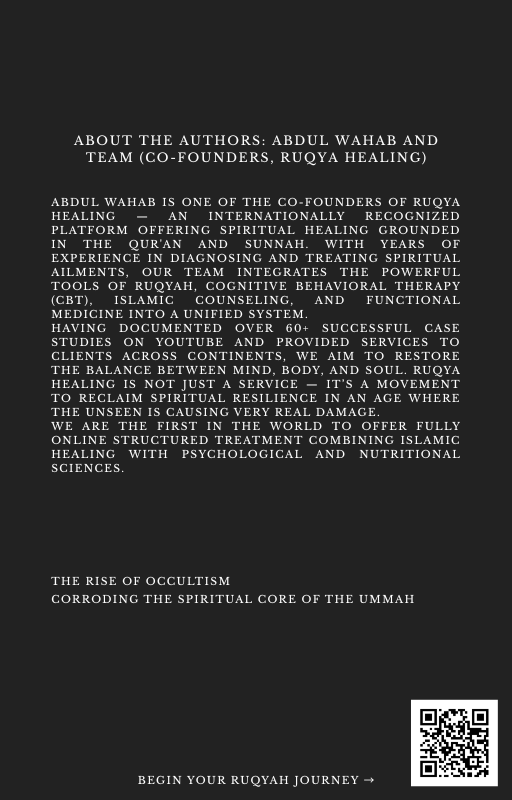 ABOUT THE AUTHORS: ABDUL WAHAB AND TEAM (CO-FOUNDERS, RUQYA HEALING)

ABDUL WAHAB IS ONE OF THE CO-FOUNDERS OF RUQYA HEALING — AN INTERNATIONALLY RECOGNIZED PLATFORM OFFERING SPIRITUAL HEALING GROUNDED IN THE QUR'AN AND SUNNAH. WITH YEARS OF EXPERIENCE IN DIAGNOSING AND TREATING SPIRITUAL AILMENTS, OUR TEAM INTEGRATES THE POWERFUL TOOLS OF RUQYAH, COGNITIVE BEHAVIORAL THERAPY (CBT), ISLAMIC COUNSELING, AND FUNCTIONAL MEDICINE INTO A UNIFIED SYSTEM.
HAVING DOCUMENTED OVER 60+ SUCCESSFUL CASE STUDIES ON YOUTUBE AND PROVIDED SERVICES TO CLIENTS ACROSS CONTINENTS, WE AIM TO RESTORE THE BALANCE BETWEEN MIND, BODY, AND SOUL. RUQYA HEALING IS NOT JUST A SERVICE — IT'S A MOVEMENT TO RECLAIM SPIRITUAL RESILIENCE IN AN AGE WHERE THE UNSEEN IS CAUSING VERY REAL DAMAGE.
WE ARE THE FIRST IN THE WORLD TO OFFER FULLY ONLINE STRUCTURED TREATMENT COMBINING ISLAMIC HEALING WITH PSYCHOLOGICAL AND NUTRITIONAL SCIENCES.

THE RISE OF OCCULTISM
CORRODING THE SPIRITUAL CORE OF THE UMMAH

BEGIN YOUR RUQYAH JOURNEY →